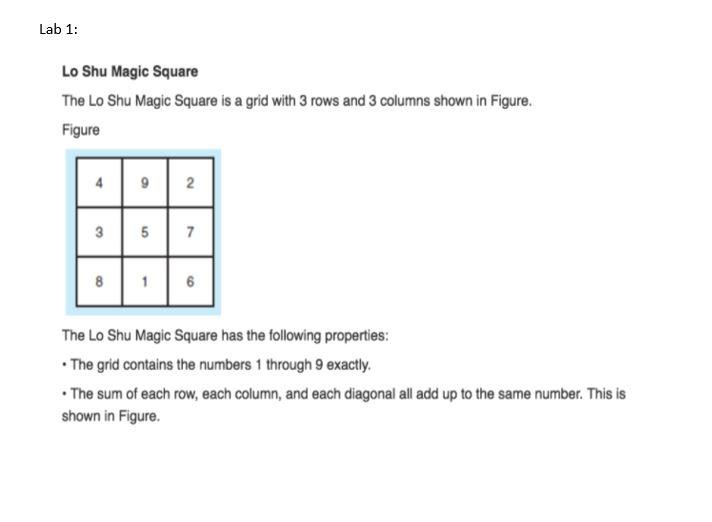 Lab 1:

Lo Shu Magic Square

The Lo Shu Magic Square is a grid with 3 rows and 3 columns shown in Figure.

Figure

| 4 | 9 | 2 |
|---|---|---|
| 3 | 5 | 7 |
| 8 | 1 | 6 |

The Lo Shu Magic Square has the following properties:

• The grid contains the numbers 1 through 9 exactly.

• The sum of each row, each column, and each diagonal all add up to the same number. This is shown in Figure.